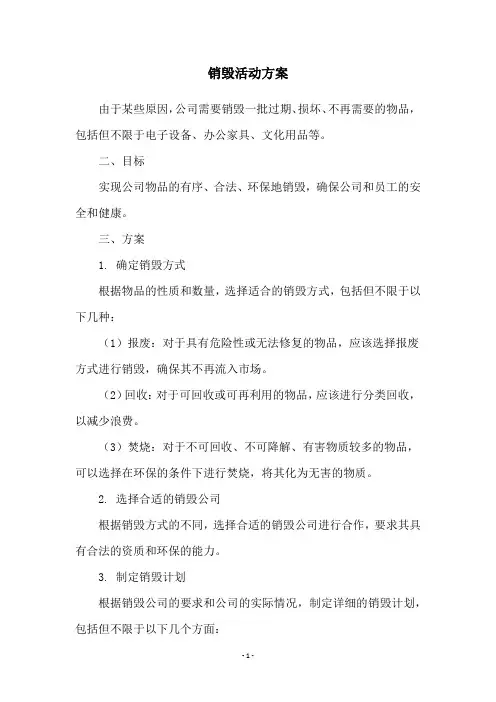 销毁活动方案

由于某些原因，公司需要销毁一批过期、损坏、不再需要的物品，包括但不限于电子设备、办公家具、文化用品等。

二、目标

实现公司物品的有序、合法、环保地销毁，确保公司和员工的安全和健康。

三、方案

1. 确定销毁方式

根据物品的性质和数量，选择适合的销毁方式，包括但不限于以下几种：

（1）报废：对于具有危险性或无法修复的物品，应该选择报废方式进行销毁，确保其不再流入市场。

（2）回收：对于可回收或可再利用的物品，应该进行分类回收，以减少浪费。

（3）焚烧：对于不可回收、不可降解、有害物质较多的物品，可以选择在环保的条件下进行焚烧，将其化为无害的物质。

2. 选择合适的销毁公司

根据销毁方式的不同，选择合适的销毁公司进行合作，要求其具有合法的资质和环保的能力。

3. 制定销毁计划

根据销毁公司的要求和公司的实际情况，制定详细的销毁计划，包括但不限于以下几个方面：

- 1 -